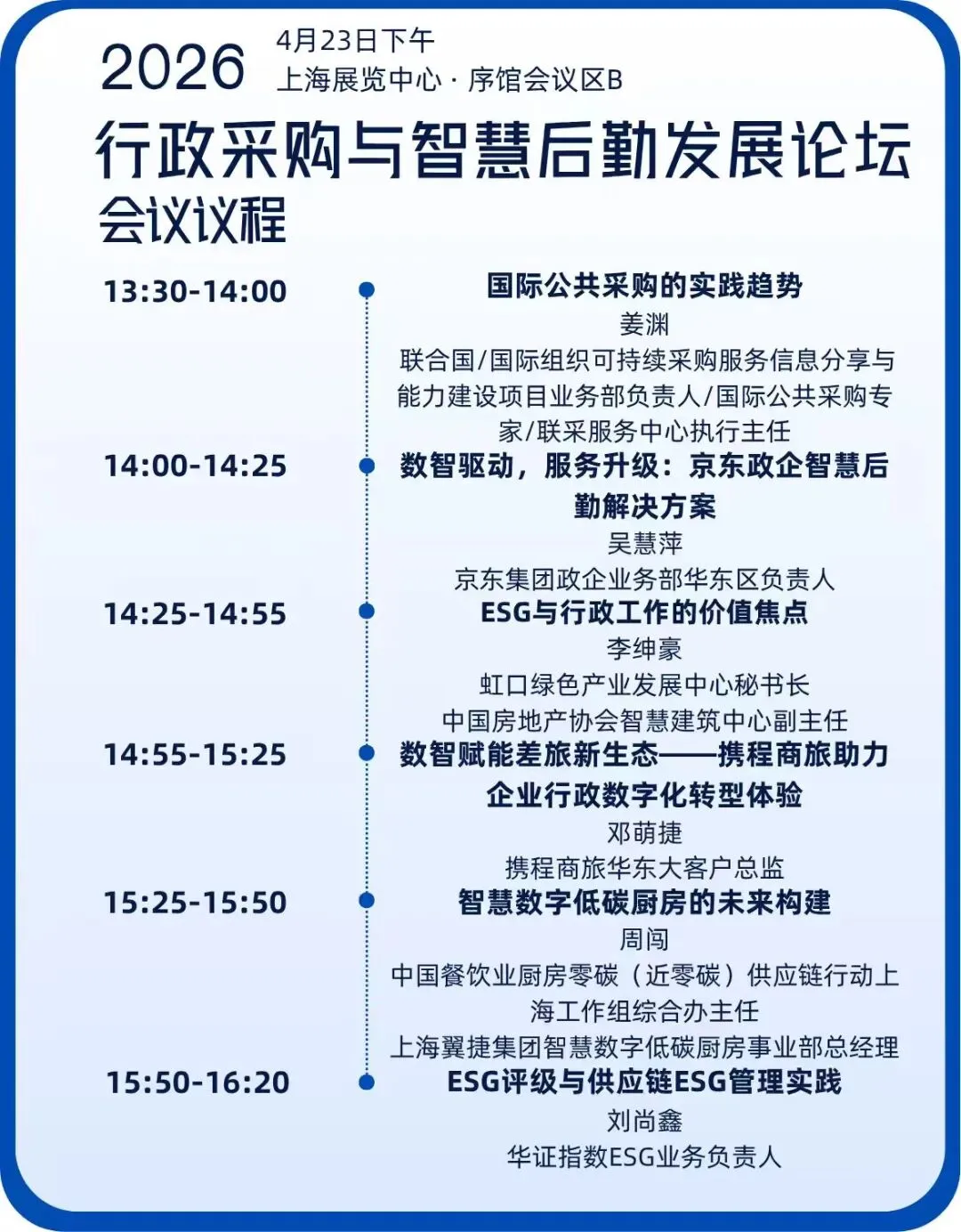 2026 4月23日下午
上海展览中心 · 序馆会议区B

行政采购与智慧后勤发展论坛
会议议程

13:30-14:00
国际公共采购的实践趋势
姜渊
联合国/国际组织可持续采购服务信息分享与能力建设项目业务部负责人/国际公共采购专家/联采服务中心执行主任

14:00-14:25
数智驱动，服务升级：京东政企智慧后勤解决方案
吴慧萍
京东集团政企业务部华东区负责人

14:25-14:55
ESG与行政工作的价值焦点
李绅豪
虹口绿色产业发展中心秘书长
中国房地产协会智慧建筑中心副主任

14:55-15:25
数智赋能差旅新生态——携程商旅助力企业行政数字化转型体验
邓萌捷
携程商旅华东大客户总监

15:25-15:50
智慧数字低碳厨房的未来构建
周闯
中国餐饮业厨房零碳（近零碳）供应链行动上海工作组综合办主任
上海翼捷集团智慧数字低碳厨房事业部总经理

15:50-16:20
ESG评级与供应链ESG管理实践
刘尚鑫
华证指数ESG业务负责人